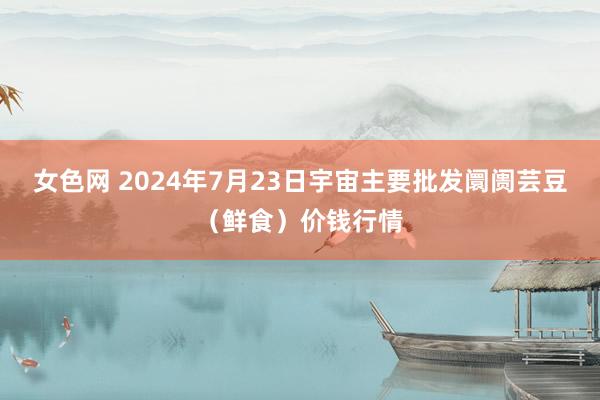 女色网 2024年7月23日宇宙主要批发阛阓芸豆（鲜食）价钱行情